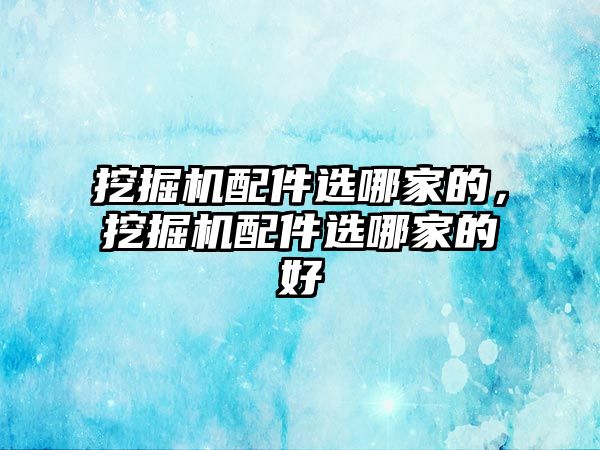 挖掘机配件选哪家的，挖掘机配件选哪家的好